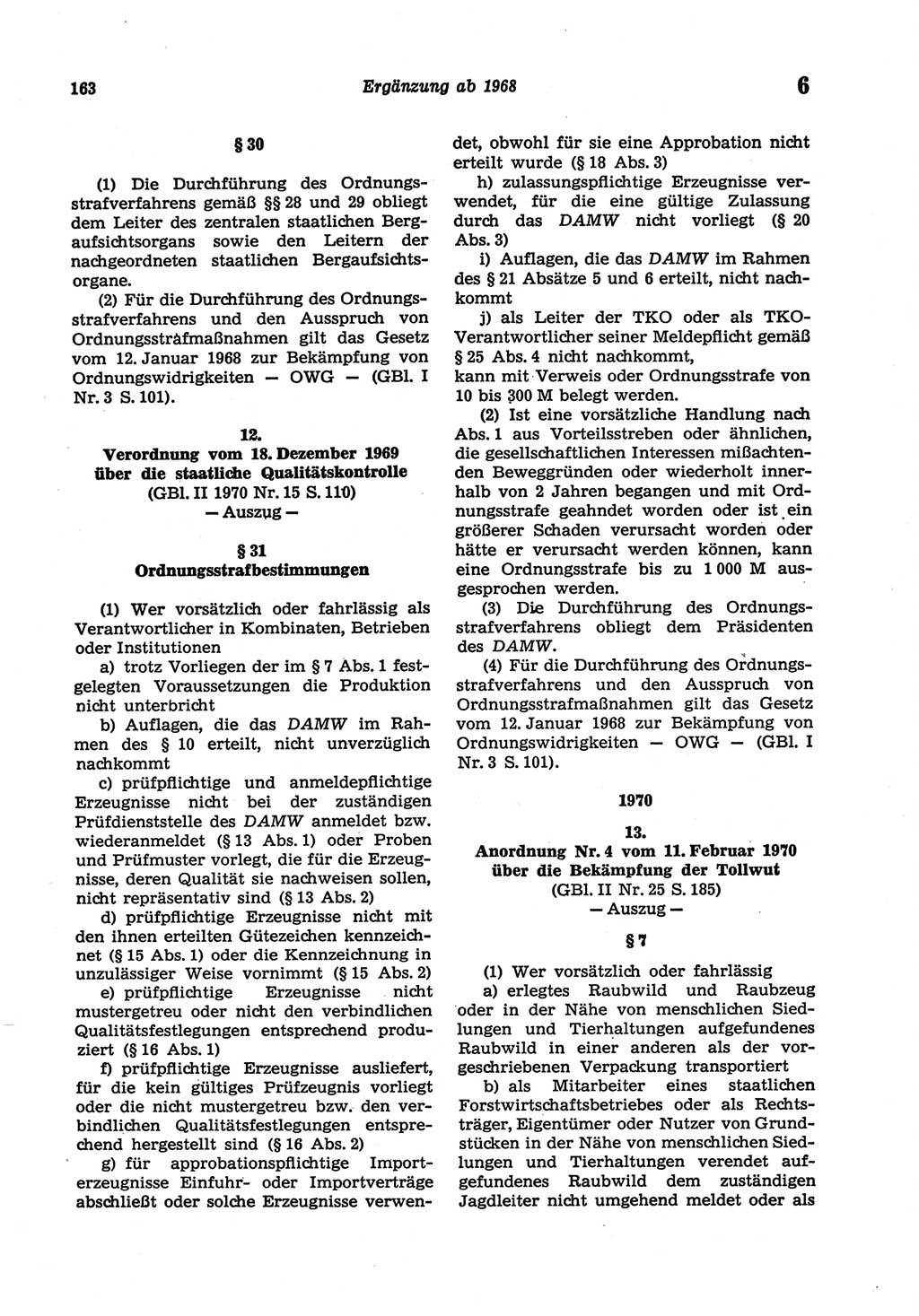 163 Ergänzung ab 1968 6

§ 30

(1) Die Durchführung des Ordnungsstrafverfahrens gemäß §§ 28 und 29 obliegt dem Leiter des zentralen staatlichen Bergaufsichtsorgans sowie den Leitern der nachgeordneten staatlichen Bergaufsichtsorgane.

(2) Für die Durchführung des Ordnungsstrafverfahrens und den Ausspruch von Ordnungsstrafmaßnahmen gilt das Gesetz vom 12. Januar 1968 zur Bekämpfung von Ordnungswidrigkeiten — OWG — (GBl. I Nr. 3 S. 101).

12.
Verordnung vom 18. Dezember 1969 über die staatliche Qualitätskontrolle
(GBl. II 1970 Nr. 15 S. 110)
— Auszug —

§ 31
Ordnungsstrafbestimmungen

(1) Wer vorsätzlich oder fahrlässig als Verantwortlicher in Kombinaten, Betrieben oder Institutionen

a) trotz Vorliegen der im § 7 Abs. 1 festgelegten Voraussetzungen die Produktion nicht unterbricht

b) Auflagen, die das DAMW im Rahmen des § 10 erteilt, nicht unverzüglich nachkommt

c) prüfpflichtige und anmeldepflichtige Erzeugnisse nicht bei der zuständigen Prüfdienststelle des DAMW anmeldet bzw. wiederanmeldet (§ 13 Abs. 1) oder Proben und Prüfmuster vorlegt, die für die Erzeugnisse, deren Qualität sie nachweisen sollen, nicht repräsentativ sind (§ 13 Abs. 2)

d) prüfpflichtige Erzeugnisse nicht mit den ihnen erteilten Gütezeichen kennzeichnet (§ 15 Abs. 1) oder die Kennzeichnung in unzulässiger Weise vornimmt (§ 15 Abs. 2)

e) prüfpflichtige Erzeugnisse nicht mustergetreu oder nicht den verbindlichen Qualitätsfestlegungen entsprechend produziert (§ 16 Abs. 1)

f) prüfpflichtige Erzeugnisse ausliefert, für die kein gültiges Prüfzeugnis vorliegt oder die nicht mustergetreu bzw. den verbindlichen Qualitätsfestlegungen entsprechend hergestellt sind (§ 16 Abs. 2)

g) für approbationspflichtige Importerzeugnisse Einfuhr- oder Importverträge abschließt oder solche Erzeugnisse verwendet, obwohl für sie eine Approbation nicht erteilt wurde (§ 18 Abs. 3)

h) zulassungspflichtige Erzeugnisse verwendet, für die eine gültige Zulassung durch das DAMW nicht vorliegt (§ 20 Abs. 3)

i) Auflagen, die das DAMW im Rahmen des § 21 Absätze 5 und 6 erteilt, nicht nachkommt

j) als Leiter der TKO oder als TKO-Verantwortlicher seiner Meldepflicht gemäß § 25 Abs. 4 nicht nachkommt,

kann mit Verweis oder Ordnungsstrafe von 10 bis 300 M belegt werden.

(2) Ist eine vorsätzliche Handlung nach Abs. 1 aus Vorteilsstreben oder ähnlichen, die gesellschaftlichen Interessen mißachtenden Beweggründen oder wiederholt innerhalb von 2 Jahren begangen und mit Ordnungsstrafe geahndet worden oder ist ein größerer Schaden verursacht worden oder hätte er verursacht werden können, kann eine Ordnungsstrafe bis zu 1 000 M ausgesprochen werden.

(3) Die Durchführung des Ordnungsstrafverfahrens obliegt dem Präsidenten des DAMW.

(4) Für die Durchführung des Ordnungsstrafverfahrens und den Ausspruch von Ordnungsstrafmaßnahmen gilt das Gesetz vom 12. Januar 1968 zur Bekämpfung von Ordnungswidrigkeiten — OWG — (GBl. I Nr. 3 S. 101).

1970

13.
Anordnung Nr. 4 vom 11. Februar 1970 über die Bekämpfung der Tollwut
(GBl. II Nr. 25 S. 185)
— Auszug —

§ 7

(1) Wer vorsätzlich oder fahrlässig

a) erlegtes Raubwild und Raubzeug oder in der Nähe von menschlichen Siedlungen und Tierhaltungen aufgefundenes Raubwild in einer anderen als der vorgeschriebenen Verpackung transportiert

b) als Mitarbeiter eines staatlichen Forstwirtschaftsbetriebes oder als Rechtsträger, Eigentümer oder Nutzer von Grundstücken in der Nähe von menschlichen Siedlungen und Tierhaltungen verendet aufgefundenes Raubwild dem zuständigen Jagdleiter nicht umgehend meldet oder als